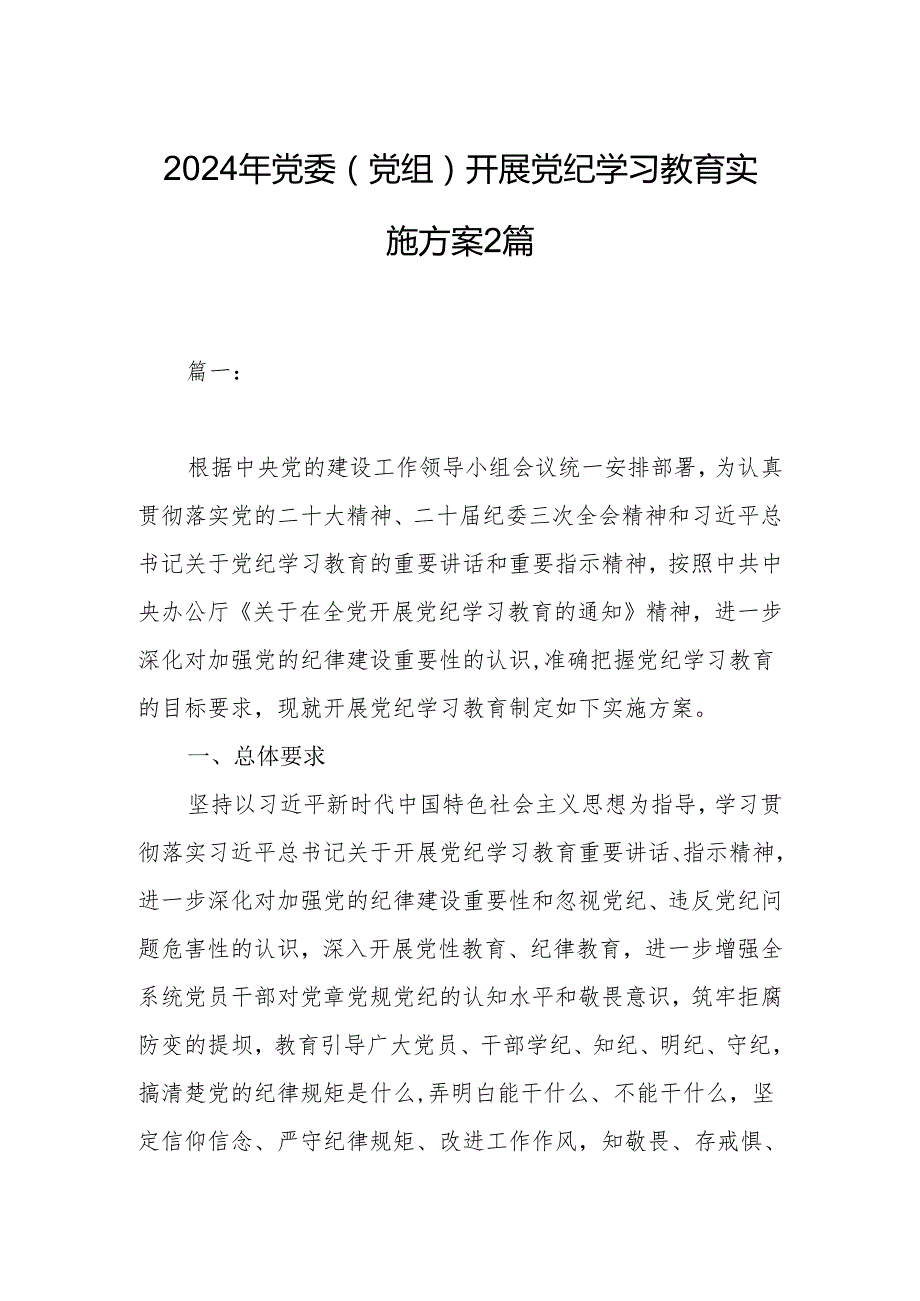 2024年党委（党组）开展党纪学习教育实施方案2篇

篇一：

根据中央党的建设工作领导小组会议统一安排部署，为认真贯彻落实党的二十大精神、二十届纪委三次全会精神和习近平总书记关于党纪学习教育的重要讲话和重要指示精神，按照中共中央办公厅《关于在全党开展党纪学习教育的通知》精神，进一步深化对加强党的纪律建设重要性的认识，准确把握党纪学习教育的目标要求，现就开展党纪学习教育制定如下实施方案。

一、总体要求

坚持以习近平新时代中国特色社会主义思想为指导，学习贯彻落实习近平总书记关于开展党纪学习教育重要讲话、指示精神，进一步深化对加强党的纪律建设重要性和忽视党纪、违反党纪问题危害性的认识，深入开展党性教育、纪律教育，进一步增强全系统党员干部对党章党规党纪的认知水平和敬畏意识，筑牢拒腐防变的提坝，教育引导广大党员、干部学纪、知纪、明纪、守纪，搞清楚党的纪律规矩是什么，弄明白能干什么、不能干什么，坚定信仰信念、严守纪律规矩、改进工作作风，知敬畏、存戒惧、